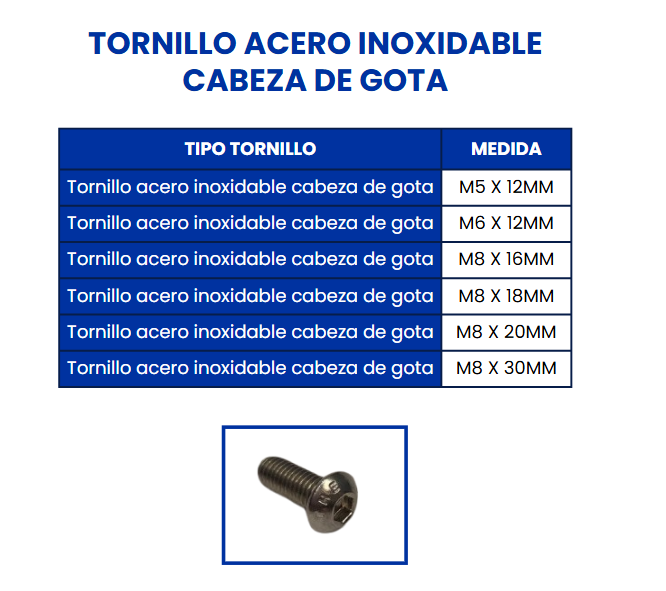 TORNILLO ACERO INOXIDABLE
CABEZA DE GOTA

| TIPO TORNILLO | MEDIDA |
|---|---|
| Tornillo acero inoxidable cabeza de gota | M5 X 12MM |
| Tornillo acero inoxidable cabeza de gota | M6 X 12MM |
| Tornillo acero inoxidable cabeza de gota | M8 X 16MM |
| Tornillo acero inoxidable cabeza de gota | M8 X 18MM |
| Tornillo acero inoxidable cabeza de gota | M8 X 20MM |
| Tornillo acero inoxidable cabeza de gota | M8 X 30MM |